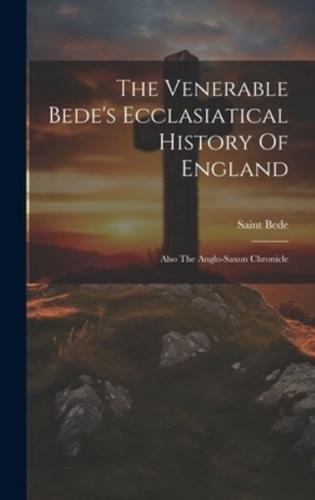 The Venerable Bede's Ecclasiatical History Of England

Saint Bede

Also The Anglo-Saxon Chronicle